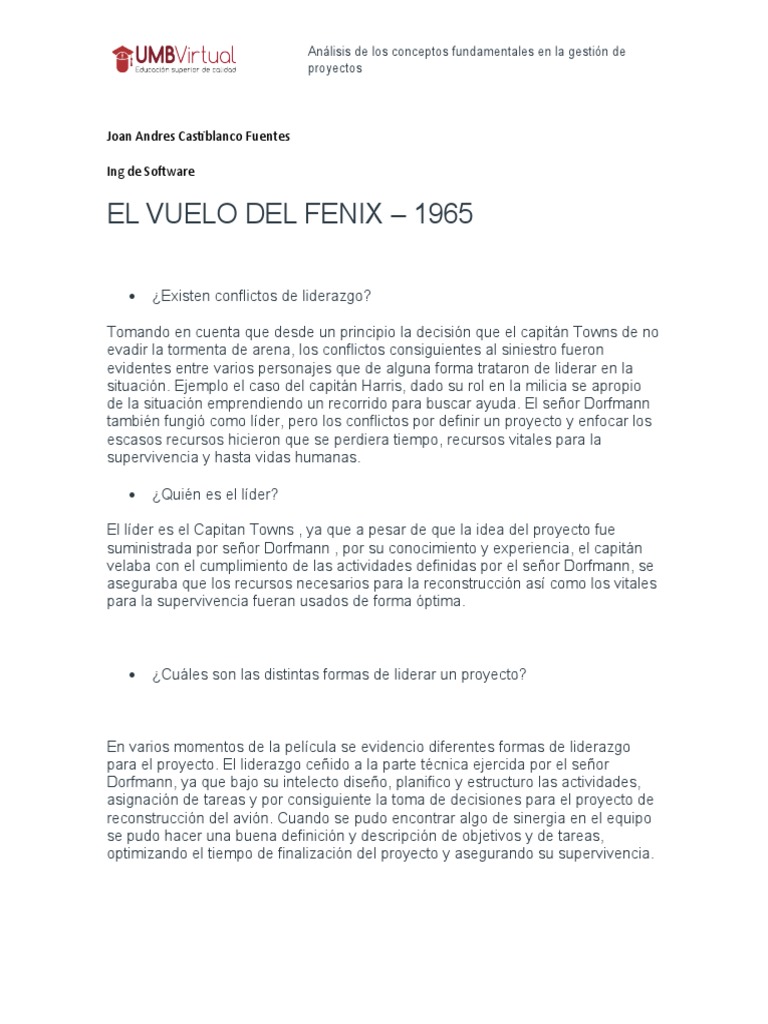 UMBVirtual
Educación superior de calidad

Análisis de los conceptos fundamentales en la gestión de proyectos

Joan Andres Castiblanco Fuentes

Ing de Software

EL VUELO DEL FENIX – 1965

• ¿Existen conflictos de liderazgo?

Tomando en cuenta que desde un principio la decisión que el capitán Towns de no evadir la tormenta de arena, los conflictos consiguientes al siniestro fueron evidentes entre varios personajes que de alguna forma trataron de liderar en la situación. Ejemplo el caso del capitán Harris, dado su rol en la milicia se apropio de la situación emprendiendo un recorrido para buscar ayuda. El señor Dorfmann también fungió como líder, pero los conflictos por definir un proyecto y enfocar los escasos recursos hicieron que se perdiera tiempo, recursos vitales para la supervivencia y hasta vidas humanas.

• ¿Quién es el líder?

El líder es el Capitan Towns , ya que a pesar de que la idea del proyecto fue suministrada por señor Dorfmann , por su conocimiento y experiencia, el capitán velaba con el cumplimiento de las actividades definidas por el señor Dorfmann, se aseguraba que los recursos necesarios para la reconstrucción así como los vitales para la supervivencia fueran usados de forma óptima.

• ¿Cuáles son las distintas formas de liderar un proyecto?

En varios momentos de la película se evidencio diferentes formas de liderazgo para el proyecto. El liderazgo ceñido a la parte técnica ejercida por el señor Dorfmann, ya que bajo su intelecto diseño, planifico y estructuro las actividades, asignación de tareas y por consiguiente la toma de decisiones para el proyecto de reconstrucción del avión. Cuando se pudo encontrar algo de sinergia en el equipo se pudo hacer una buena definición y descripción de objetivos y de tareas, optimizando el tiempo de finalización del proyecto y asegurando su supervivencia.